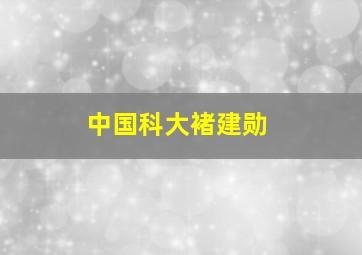 中国科大褚建勋